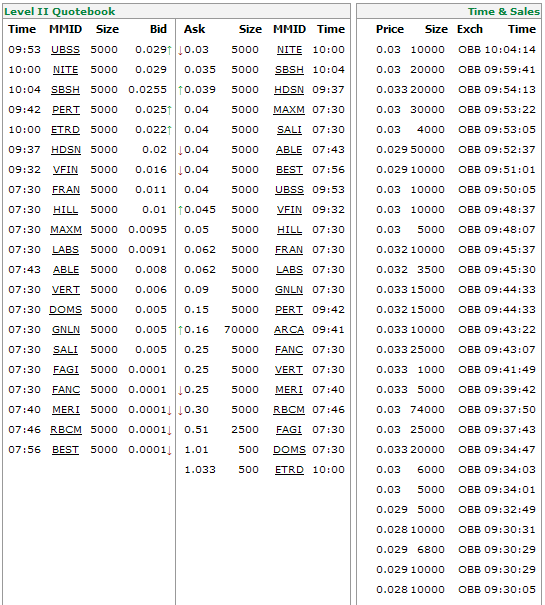 Level II Quotebook

| Time | MMID | Size | Bid |
|---|---|---|---|
| 09:53 | UBSS | 5000 | 0.029↑ |
| 10:00 | NITE | 5000 | 0.029 |
| 10:04 | SBSH | 5000 | 0.0255 |
| 09:42 | PERT | 5000 | 0.025↑ |
| 10:00 | ETRD | 5000 | 0.022↑ |
| 09:37 | HDSN | 5000 | 0.02 |
| 09:32 | VFIN | 5000 | 0.016 |
| 07:30 | FRAN | 5000 | 0.011 |
| 07:30 | HILL | 5000 | 0.01 |
| 07:30 | MAXM | 5000 | 0.0095 |
| 07:30 | LABS | 5000 | 0.0091 |
| 07:43 | ABLE | 5000 | 0.008 |
| 07:30 | VERT | 5000 | 0.006 |
| 07:30 | DOMS | 5000 | 0.005 |
| 07:30 | GNLN | 5000 | 0.005 |
| 07:30 | SALI | 5000 | 0.005 |
| 07:30 | FAGI | 5000 | 0.0001 |
| 07:30 | FANC | 5000 | 0.0001 |
| 07:40 | MERI | 5000 | 0.0001↓ |
| 07:46 | RBCM | 5000 | 0.0001↓ |
| 07:56 | BEST | 5000 | 0.0001↓ |

| Ask | Size | MMID | Time |
|---|---|---|---|
| ↓0.03 | 5000 | NITE | 10:00 |
| 0.035 | 5000 | SBSH | 10:04 |
| ↑0.039 | 5000 | HDSN | 09:37 |
| 0.04 | 5000 | MAXM | 07:30 |
| 0.04 | 5000 | SALI | 07:30 |
| ↓0.04 | 5000 | ABLE | 07:43 |
| ↓0.04 | 5000 | BEST | 07:56 |
| 0.04 | 5000 | UBSS | 09:53 |
| ↑0.045 | 5000 | VFIN | 09:32 |
| 0.05 | 5000 | HILL | 07:30 |
| 0.062 | 5000 | FRAN | 07:30 |
| 0.062 | 5000 | LABS | 07:30 |
| 0.09 | 5000 | GNLN | 07:30 |
| 0.15 | 5000 | PERT | 09:42 |
| ↑0.16 | 70000 | ARCA | 09:41 |
| 0.25 | 5000 | FANC | 07:30 |
| 0.25 | 5000 | VERT | 07:30 |
| ↓0.25 | 5000 | MERI | 07:40 |
| ↓0.30 | 5000 | RBCM | 07:46 |
| 0.51 | 2500 | FAGI | 07:30 |
| 1.01 | 500 | DOMS | 07:30 |
| 1.033 | 500 | ETRD | 10:00 |

Time & Sales

| Price | Size | Exch | Time |
|---|---|---|---|
| 0.03 | 10000 | OBB | 10:04:14 |
| 0.03 | 20000 | OBB | 09:59:41 |
| 0.033 | 20000 | OBB | 09:54:13 |
| 0.03 | 30000 | OBB | 09:53:22 |
| 0.03 | 4000 | OBB | 09:53:05 |
| 0.029 | 50000 | OBB | 09:52:37 |
| 0.029 | 10000 | OBB | 09:51:01 |
| 0.03 | 10000 | OBB | 09:50:05 |
| 0.03 | 10000 | OBB | 09:48:37 |
| 0.03 | 5000 | OBB | 09:48:07 |
| 0.032 | 10000 | OBB | 09:45:37 |
| 0.032 | 3500 | OBB | 09:45:30 |
| 0.033 | 15000 | OBB | 09:44:33 |
| 0.032 | 15000 | OBB | 09:44:33 |
| 0.033 | 10000 | OBB | 09:43:22 |
| 0.033 | 25000 | OBB | 09:43:07 |
| 0.033 | 1000 | OBB | 09:41:49 |
| 0.033 | 5000 | OBB | 09:39:42 |
| 0.03 | 74000 | OBB | 09:37:50 |
| 0.03 | 25000 | OBB | 09:37:43 |
| 0.033 | 20000 | OBB | 09:34:47 |
| 0.03 | 6000 | OBB | 09:34:03 |
| 0.03 | 5000 | OBB | 09:34:01 |
| 0.029 | 5000 | OBB | 09:32:49 |
| 0.028 | 10000 | OBB | 09:30:31 |
| 0.029 | 6800 | OBB | 09:30:29 |
| 0.029 | 10000 | OBB | 09:30:29 |
| 0.028 | 10000 | OBB | 09:30:05 |